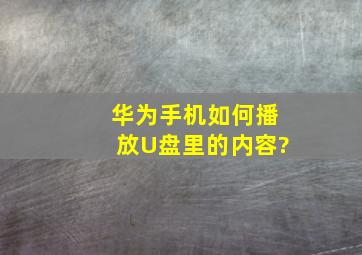 华为手机如何播放U盘里的内容?